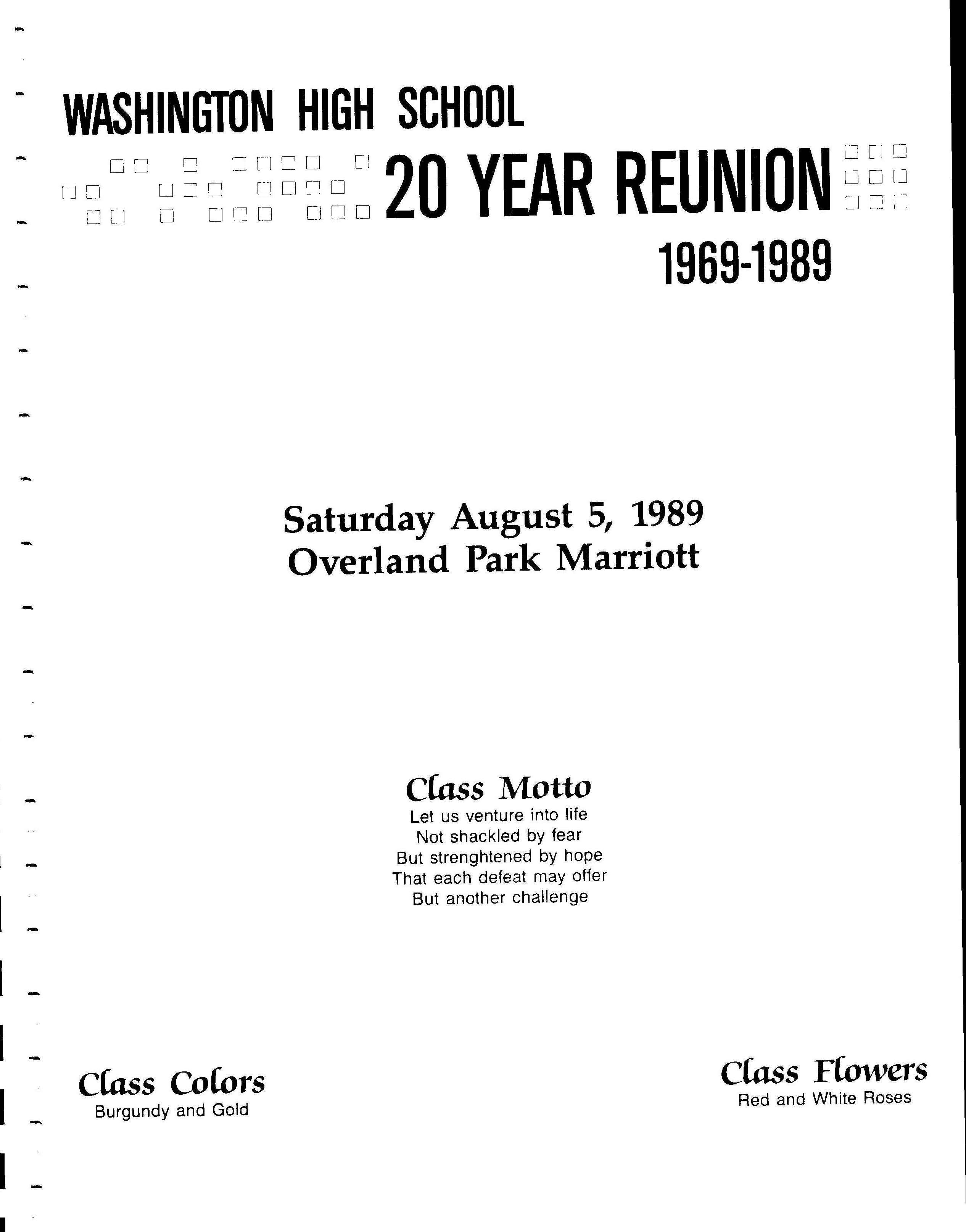 WASHINGTON HIGH SCHOOL

20 YEAR REUNION

1969-1989

Saturday August 5, 1989
Overland Park Marriott

Class Motto
Let us venture into life
Not shackled by fear
But strenghtened by hope
That each defeat may offer
But another challenge

Class Colors
Burgundy and Gold

Class Flowers
Red and White Roses